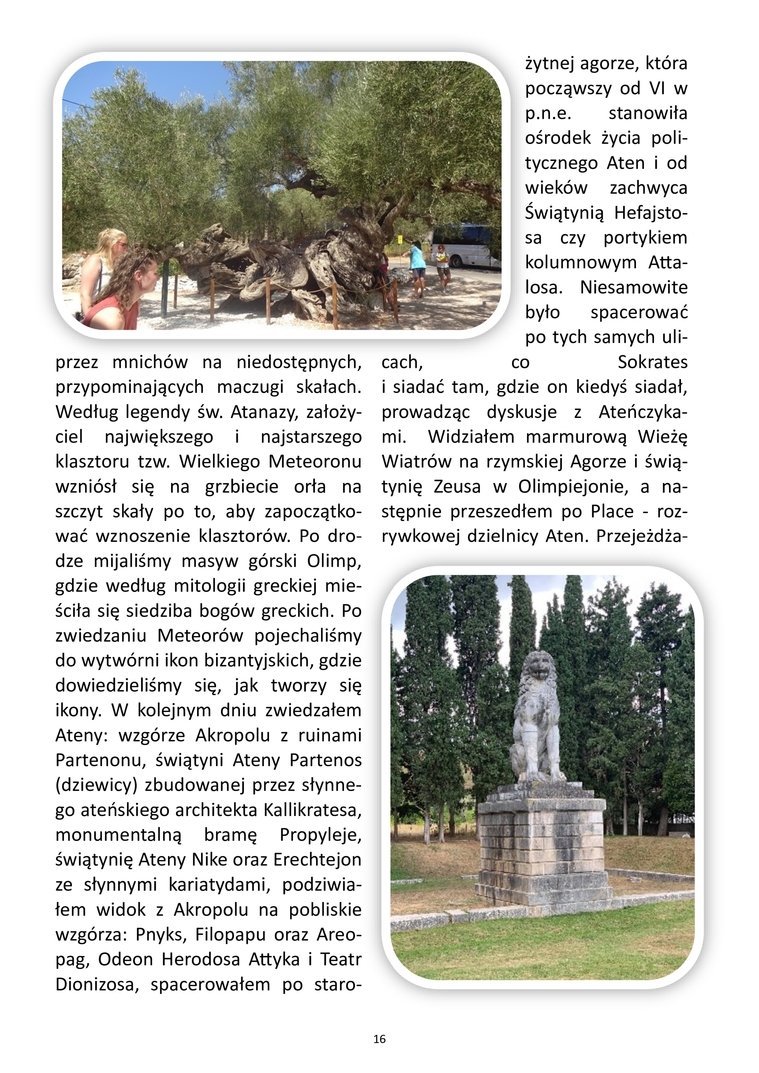 przez mnichów na niedostępnych, przypominających maczugi skałach. Według legendy św. Atanazy, założyciel największego i najstarszego klasztoru tzw. Wielkiego Meteoronu wzniósł się na grzbiecie orła na szczyt skały po to, aby zapoczątkować wznoszenie klasztorów. Po drodze mijaliśmy masyw górski Olimp, gdzie według mitologii greckiej mieściła się siedziba bogów greckich. Po zwiedzaniu Meteorów pojechaliśmy do wytwórni ikon bizantyjskich, gdzie dowiedzieliśmy się, jak tworzy się ikony. W kolejnym dniu zwiedzałem Ateny: wzgórze Akropolu z ruinami Partenonu, świątyni Ateny Partenos (dziewicy) zbudowanej przez słynnego ateńskiego architekta Kallikratesa, monumentalną bramę Propyleje, świątynię Ateny Nike oraz Erechtejon ze słynnymi kariatydami, podziwiałem widok z Akropolu na pobliskie wzgórza: Pnyks, Filopapu oraz Areopag, Odeon Herodosa Attyka i Teatr Dionizosa, spacerowałem po starożytnej agorze, która począwszy od VI w p.n.e. stanowiła ośrodek życia politycznego Aten i od wieków zachwyca Świątynią Hefajstosa czy portykiem kolumnowym Attalosa. Niesamowite było spacerować po tych samych ulicach, co Sokrates i siadać tam, gdzie on kiedyś siadał, prowadząc dyskusje z Ateńczykami. Widziałem marmurową Wieżę Wiatrów na rzymskiej Agorze i świątynię Zeusa w Olimpiejonie, a następnie przeszedłem po Place - rozrywkowej dzielnicy Aten. Przejeżdża-

16